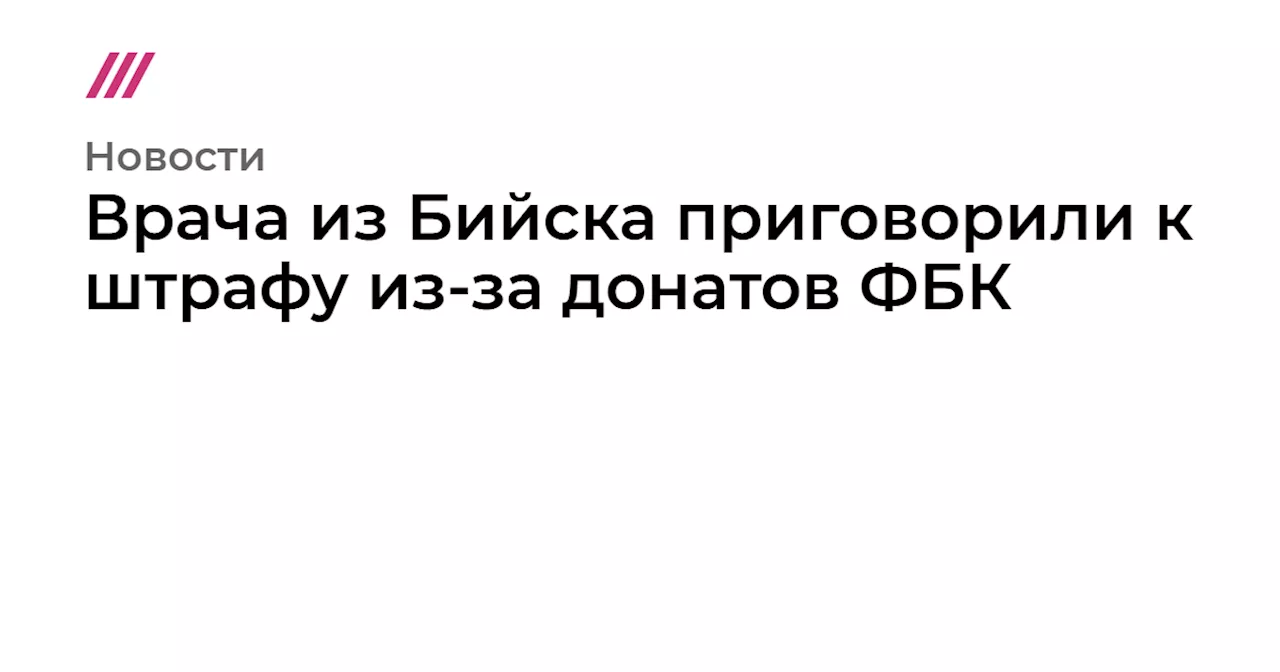 Новости

Врача из Бийска приговорили к штрафу из-за донатов ФБК